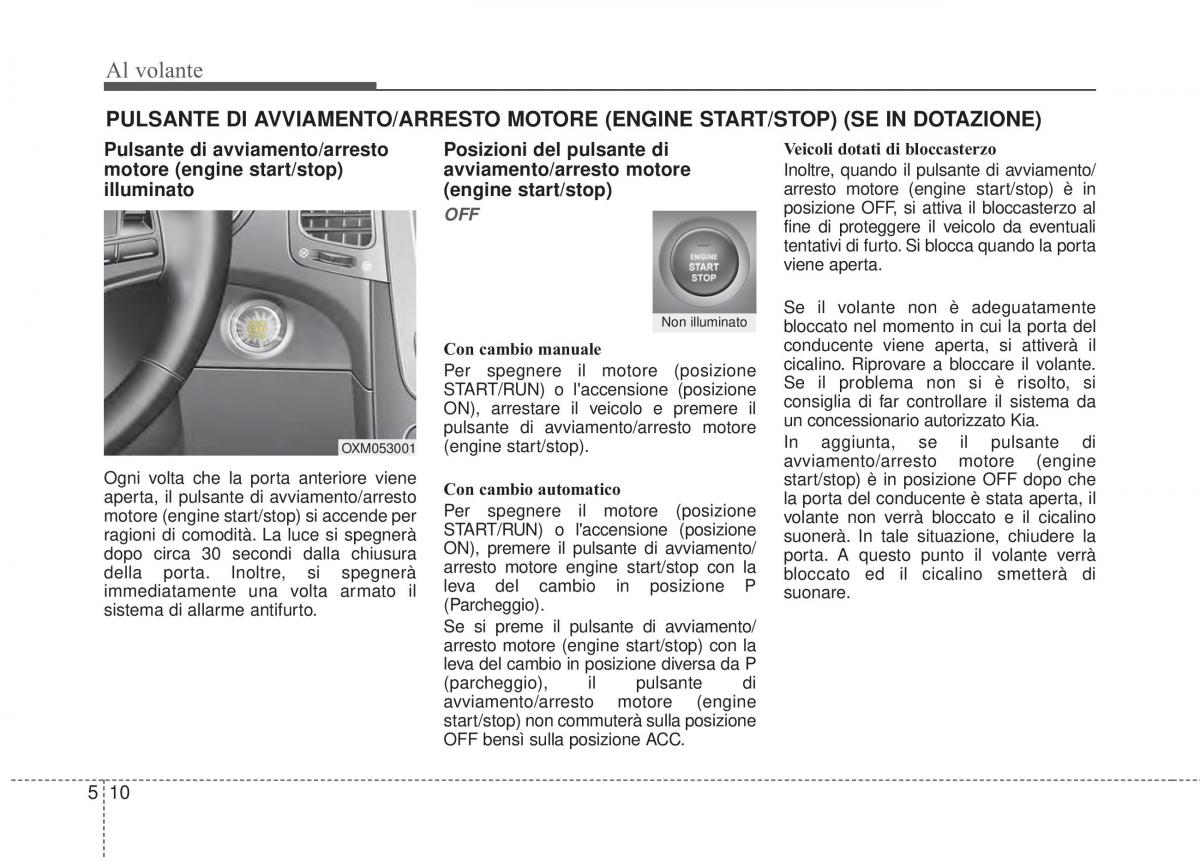 Al volante

PULSANTE DI AVVIAMENTO/ARRESTO MOTORE (ENGINE START/STOP) (SE IN DOTAZIONE)

Pulsante di avviamento/arresto motore (engine start/stop) illuminato

OXM053001

Ogni volta che la porta anteriore viene aperta, il pulsante di avviamento/arresto motore (engine start/stop) si accende per ragioni di comodità. La luce si spegnerà dopo circa 30 secondi dalla chiusura della porta. Inoltre, si spegnerà immediatamente una volta armato il sistema di allarme antifurto.

Posizioni del pulsante di avviamento/arresto motore (engine start/stop)

OFF

ENGINE START STOP

Non illuminato

Con cambio manuale
Per spegnere il motore (posizione START/RUN) o l'accensione (posizione ON), arrestare il veicolo e premere il pulsante di avviamento/arresto motore (engine start/stop).

Con cambio automatico
Per spegnere il motore (posizione START/RUN) o l'accensione (posizione ON), premere il pulsante di avviamento/arresto motore engine start/stop con la leva del cambio in posizione P (Parcheggio).

Se si preme il pulsante di avviamento/arresto motore (engine start/stop) con la leva del cambio in posizione diversa da P (parcheggio), il pulsante di avviamento/arresto motore (engine start/stop) non commuterà sulla posizione OFF bensì sulla posizione ACC.

Veicoli dotati di bloccasterzo
Inoltre, quando il pulsante di avviamento/arresto motore (engine start/stop) è in posizione OFF, si attiva il bloccasterzo al fine di proteggere il veicolo da eventuali tentativi di furto. Si blocca quando la porta viene aperta.

Se il volante non è adeguatamente bloccato nel momento in cui la porta del conducente viene aperta, si attiverà il cicalino. Riprovare a bloccare il volante. Se il problema non si è risolto, si consiglia di far controllare il sistema da un concessionario autorizzato Kia.

In aggiunta, se il pulsante di avviamento/arresto motore (engine start/stop) è in posizione OFF dopo che la porta del conducente è stata aperta, il volante non verrà bloccato e il cicalino suonerà. In tale situazione, chiudere la porta. A questo punto il volante verrà bloccato ed il cicalino smetterà di suonare.

5 10